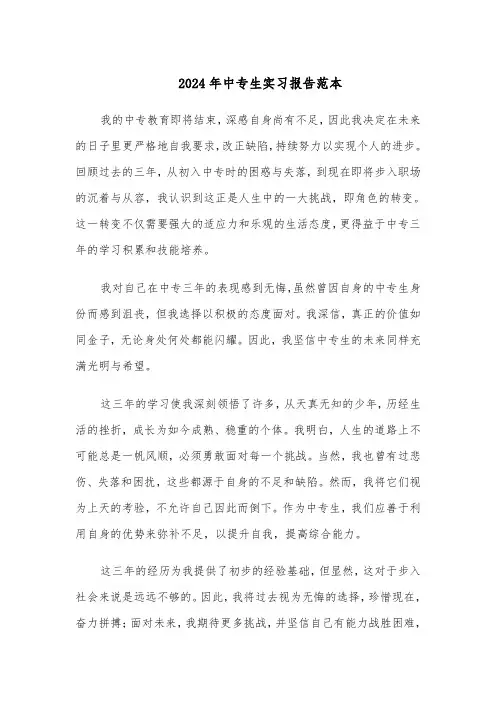 2024年中专生实习报告范本

我的中专教育即将结束，深感自身尚有不足，因此我决定在未来的日子里更严格地自我要求，改正缺陷，持续努力以实现个人的进步。回顾过去的三年，从初入中专时的困惑与失落，到现在即将步入职场的沉着与从容，我认识到这正是人生中的一大挑战，即角色的转变。这一转变不仅需要强大的适应力和乐观的生活态度，更得益于中专三年的学习积累和技能培养。

我对自己在中专三年的表现感到无悔，虽然曾因自身的中专生身份而感到沮丧，但我选择以积极的态度面对。我深信，真正的价值如同金子，无论身处何处都能闪耀。因此，我坚信中专生的未来同样充满光明与希望。

这三年的学习使我深刻领悟了许多，从天真无知的少年，历经生活的挫折，成长为如今成熟、稳重的个体。我明白，人生的道路上不可能总是一帆风顺，必须勇敢面对每一个挑战。当然，我也曾有过悲伤、失落和困扰，这些都源于自身的不足和缺陷。然而，我将它们视为上天的考验，不允许自己因此而倒下。作为中专生，我们应善于利用自身的优势来弥补不足，以提升自我，提高综合能力。

这三年的经历为我提供了初步的经验基础，但显然，这对于步入社会来说是远远不够的。因此，我将过去视为无悔的选择，珍惜现在，奋力拼搏；面对未来，我期待更多挑战，并坚信自己有能力战胜困难，